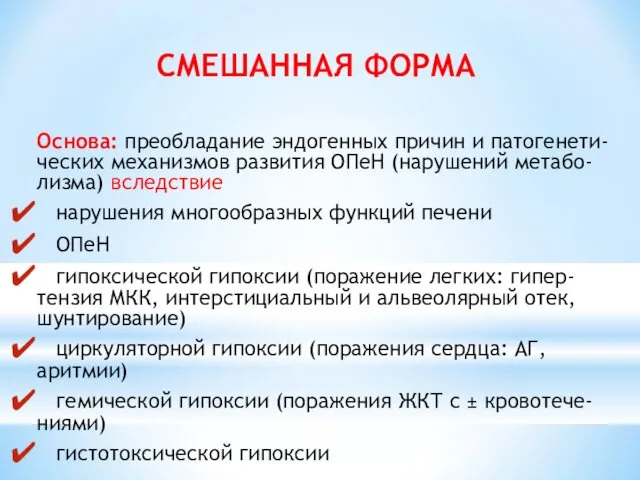 СМЕШАННАЯ ФОРМА

Основа: преобладание эндогенных причин и патогенетических механизмов развития ОПеН (нарушений метаболизма) вследствие

✔ нарушения многообразных функций печени

✔ ОПеН

✔ гипоксической гипоксии (поражение легких: гипертензия МКК, интерстициальный и альвеолярный отек, шунтирование)

✔ циркуляторной гипоксии (поражения сердца: АГ, аритмии)

✔ гемической гипоксии (поражения ЖКТ с ± кровотечениями)

✔ гистотоксической гипоксии